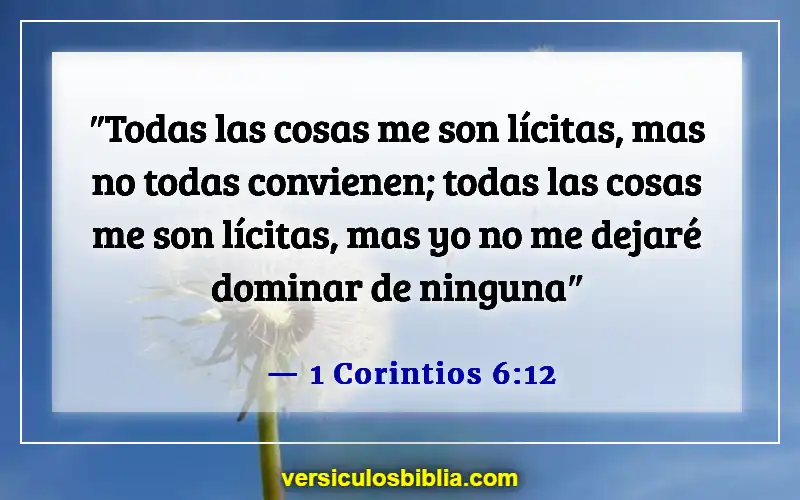 "Todas las cosas me son lícitas, mas no todas convienen; todas las cosas me son lícitas, mas yo no me dejaré dominar de ninguna"

— 1 Corintios 6:12

versiculosbiblia.com